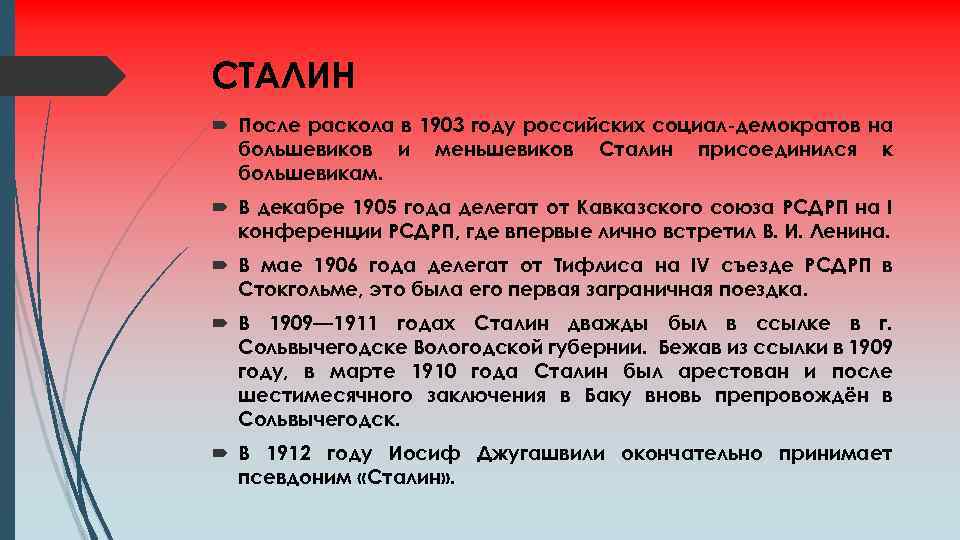 СТАЛИН

После раскола в 1903 году российских социал-демократов на большевиков и меньшевиков Сталин присоединился к большевикам.

В декабре 1905 года делегат от Кавказского союза РСДРП на I конференции РСДРП, где впервые лично встретил В. И. Ленина.

В мае 1906 года делегат от Тифлиса на IV съезде РСДРП в Стокгольме, это была его первая заграничная поездка.

В 1909—1911 годах Сталин дважды был в ссылке в г. Сольвычегодске Вологодской губернии. Бежав из ссылки в 1909 году, в марте 1910 года Сталин был арестован и после шестимесячного заключения в Баку вновь препровождён в Сольвычегодск.

В 1912 году Иосиф Джугашвили окончательно принимает псевдоним «Сталин».